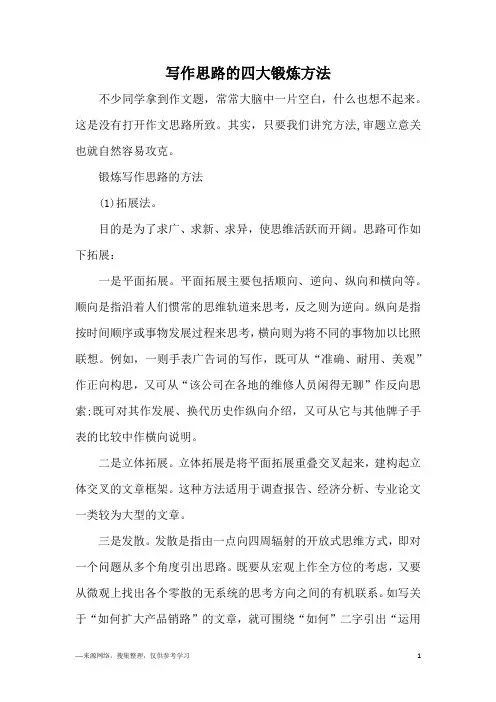 写作思路的四大锻炼方法

不少同学拿到作文题，常常大脑中一片空白，什么也想不起来。这是没有打开作文思路所致。其实，只要我们讲究方法，审题立意关也就自然容易攻克。

锻炼写作思路的方法

(1)拓展法。

目的是为了求广、求新、求异，使思维活跃而开阔。思路可作如下拓展：

一是平面拓展。平面拓展主要包括顺向、逆向、纵向和横向等。顺向是指沿着人们惯常的思维轨道来思考，反之则为逆向。纵向是指按时间顺序或事物发展过程来思考，横向则为将不同的事物加以比照联想。例如，一则手表广告词的写作，既可从“准确、耐用、美观”作正向构思，又可从“该公司在各地的维修人员闲得无聊”作反向思索;既可对其作发展、换代历史作纵向介绍，又可从它与其他牌子手表的比较中作横向说明。

二是立体拓展。立体拓展是将平面拓展重叠交叉起来，建构起立体交叉的文章框架。这种方法适用于调查报告、经济分析、专业论文一类较为大型的文章。

三是发散。发散是指由一点向四周辐射的开放式思维方式，即对一个问题从多个角度引出思路。既要从宏观上作全方位的考虑，又要从微观上找出各个零散的无系统的思考方向之间的有机联系。如写关于“如何扩大产品销路”的文章，就可围绕“如何”二字引出“运用

—来源网络，搜集整理，仅供参考学习

1